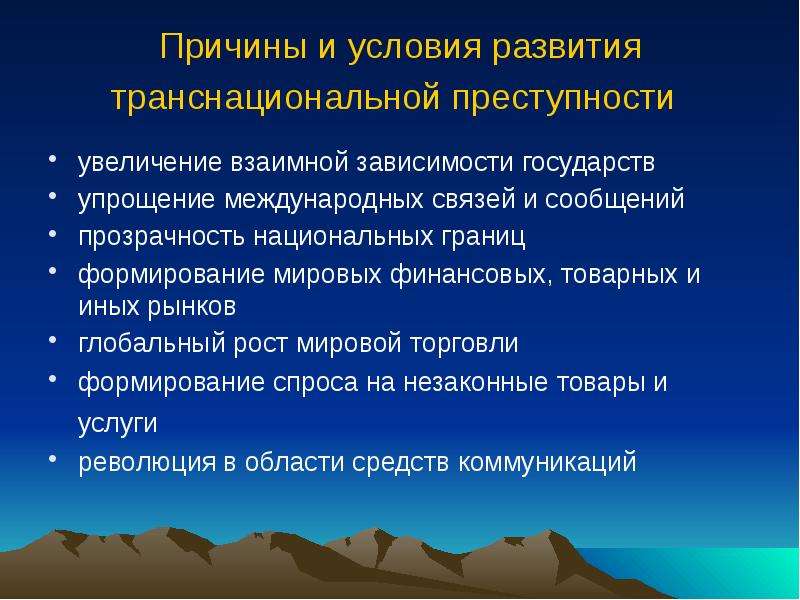 Причины и условия развития транснациональной преступности

• увеличение взаимной зависимости государств
• упрощение международных связей и сообщений
• прозрачность национальных границ
• формирование мировых финансовых, товарных и иных рынков
• глобальный рост мировой торговли
• формирование спроса на незаконные товары и услуги
• революция в области средств коммуникаций